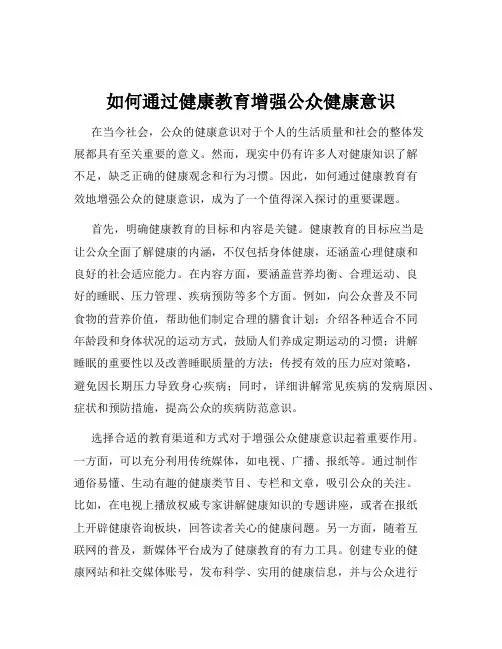 如何通过健康教育增强公众健康意识

在当今社会，公众的健康意识对于个人的生活质量和社会的整体发展都具有至关重要的意义。然而，现实中仍有许多人对健康知识了解不足，缺乏正确的健康观念和行为习惯。因此，如何通过健康教育有效地增强公众的健康意识，成为了一个值得深入探讨的重要课题。

首先，明确健康教育的目标和内容是关键。健康教育的目标应当是让公众全面了解健康的内涵，不仅包括身体健康，还涵盖心理健康和良好的社会适应能力。在内容方面，要涵盖营养均衡、合理运动、良好的睡眠、压力管理、疾病预防等多个方面。例如，向公众普及不同食物的营养价值，帮助他们制定合理的膳食计划；介绍各种适合不同年龄段和身体状况的运动方式，鼓励人们养成定期运动的习惯；讲解睡眠的重要性以及改善睡眠质量的方法；传授有效的压力应对策略，避免因长期压力导致身心疾病；同时，详细讲解常见疾病的发病原因、症状和预防措施，提高公众的疾病防范意识。

选择合适的教育渠道和方式对于增强公众健康意识起着重要作用。一方面，可以充分利用传统媒体，如电视、广播、报纸等。通过制作通俗易懂、生动有趣的健康类节目、专栏和文章，吸引公众的关注。比如，在电视上播放权威专家讲解健康知识的专题讲座，或者在报纸上开辟健康咨询板块，回答读者关心的健康问题。另一方面，随着互联网的普及，新媒体平台成为了健康教育的有力工具。创建专业的健康网站和社交媒体账号，发布科学、实用的健康信息，并与公众进行